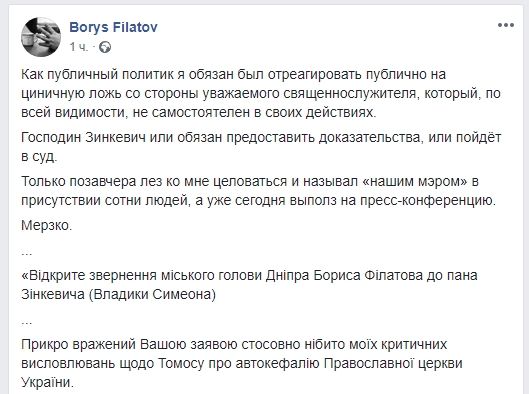 Borys Filatov
1 ч. ·

Как публичный политик я обязан был отреагировать публично на циничную ложь со стороны уважаемого священнослужителя, который, по всей видимости, не самостоятелен в своих действиях.

Господин Зинкевич или обязан предоставить доказательства, или пойдёт в суд.

Только позавчера лез ко мне целоваться и называл «нашим мэром» в присутствии сотни людей, а уже сегодня выполз на пресс-конференцию.

Мерзко.

...

«Відкрите звернення міського голови Дніпра Бориса Філатова до пана Зінкевича (Владики Симеона)

...

Прикро вражений Вашою заявою стосовно нібито моїх критичних висловлювань щодо Томосу про автокефалію Православної церкви України.